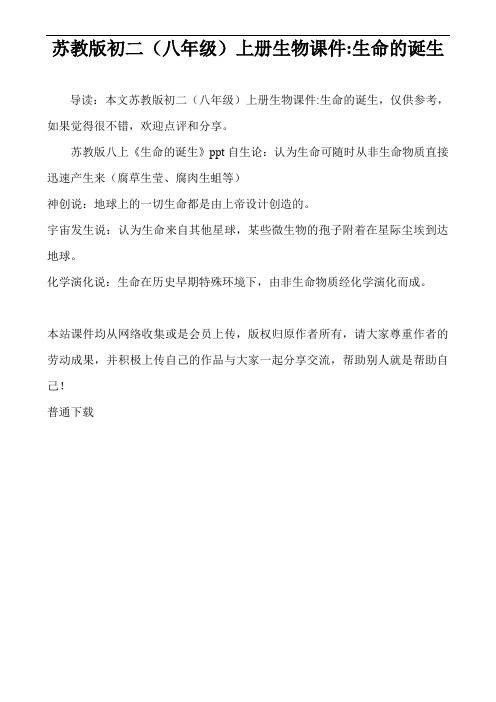 苏教版初二（八年级）上册生物课件:生命的诞生

导读：本文苏教版初二（八年级）上册生物课件:生命的诞生，仅供参考，如果觉得很不错，欢迎点评和分享。

苏教版八上《生命的诞生》ppt 自生论：认为生命可随时从非生命物质直接迅速产生来（腐草生萤、腐肉生蛆等）

神创说：地球上的一切生命都是由上帝设计创造的。

宇宙发生说：认为生命来自其他星球，某些微生物的孢子附着在星际尘埃到达地球。

化学演化说：生命在历史早期特殊环境下，由非生命物质经化学演化而成。

本站课件均从网络收集或是会员上传，版权归原作者所有，请大家尊重作者的劳动成果，并积极上传自己的作品与大家一起分享交流，帮助别人就是帮助自己！

普通下载